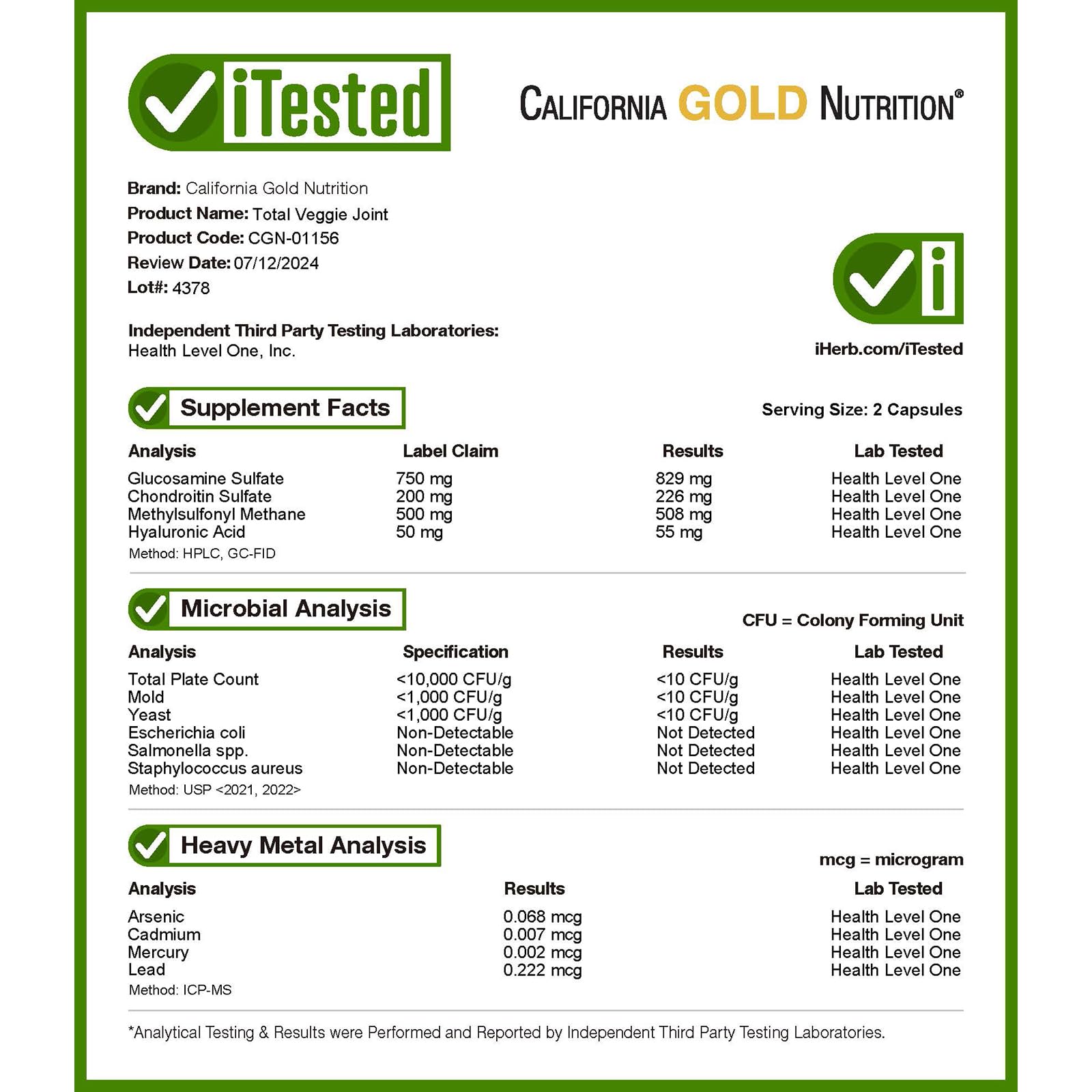 iTested

CALIFORNIA GOLD NUTRITION®

Brand: California Gold Nutrition
Product Name: Total Veggie Joint
Product Code: CGN-01156
Review Date: 07/12/2024
Lot#: 4378

Independent Third Party Testing Laboratories:
Health Level One, Inc.

iHerb.com/iTested

Supplement Facts

Serving Size: 2 Capsules

| Analysis | Label Claim | Results | Lab Tested |
|---|---|---|---|
| Glucosamine Sulfate | 750 mg | 829 mg | Health Level One |
| Chondroitin Sulfate | 200 mg | 226 mg | Health Level One |
| Methylsulfonyl Methane | 500 mg | 508 mg | Health Level One |
| Hyaluronic Acid | 50 mg | 55 mg | Health Level One |

Method: HPLC, GC-FID

Microbial Analysis

CFU = Colony Forming Unit

| Analysis | Specification | Results | Lab Tested |
|---|---|---|---|
| Total Plate Count | <10,000 CFU/g | <10 CFU/g | Health Level One |
| Mold | <1,000 CFU/g | <10 CFU/g | Health Level One |
| Yeast | <1,000 CFU/g | <10 CFU/g | Health Level One |
| Escherichia coli | Non-Detectable | Not Detected | Health Level One |
| Salmonella spp. | Non-Detectable | Not Detected | Health Level One |
| Staphylococcus aureus | Non-Detectable | Not Detected | Health Level One |

Method: USP <2021, 2022>

Heavy Metal Analysis

mcg = microgram

| Analysis | Results | Lab Tested |
|---|---|---|
| Arsenic | 0.068 mcg | Health Level One |
| Cadmium | 0.007 mcg | Health Level One |
| Mercury | 0.002 mcg | Health Level One |
| Lead | 0.222 mcg | Health Level One |

Method: ICP-MS

*Analytical Testing & Results were Performed and Reported by Independent Third Party Testing Laboratories.